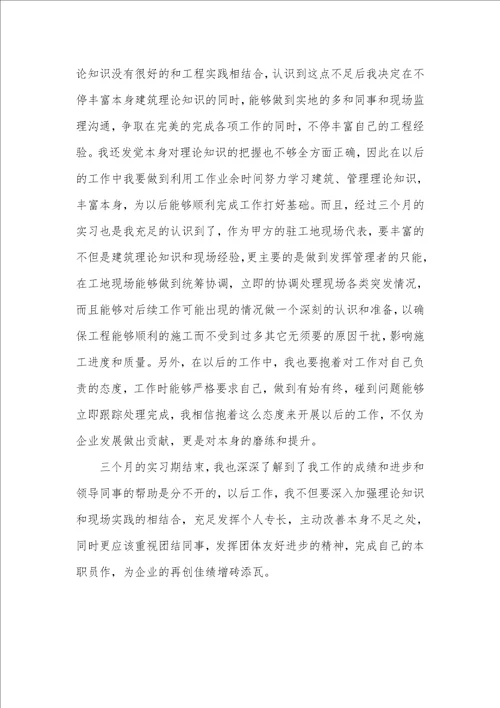 论知识没有很好的和工程实践相结合，认识到这点不足后我决定在不停丰富本身建筑理论知识的同时，能够做到实地的多和同事和现场监理沟通，争取在完美的完成各项工作的同时，不停丰富自己的工程经验。我还发觉本身对理论知识的把握也不够全方面正确，因此在以后的工作中我要做到利用工作业余时间努力学习建筑、管理理论知识，丰富本身，为以后能够顺利完成工作打好基础。而且，经过三个月的实习也是我充足的认识到了，作为甲方的驻工地现场代表，要丰富的不但是建筑理论知识和现场经验，更主要的是做到发挥管理者的只能，在工地现场能够做到统筹协调，立即的协调处理现场各类突发情况，而且能够对后续工作可能出现的情况做一个深刻的认识和准备，以确保工程能够顺利的施工而不受到过多其它无须要的原因干扰，影响施工进度和质量。另外，在以后的工作中，我也要抱着对工作对自己负责的态度，工作时能够严格要求自己，做到有始有终，碰到问题能够立即跟踪处理完成，我相信抱着这么态度来开展以后的工作，不仅为企业发展做出贡献，更是对本身的磨练和提升。

三个月的实习期结束，我也深深了解到了我工作的成绩和进步和领导同事的帮助是分不开的，以后工作，我不但要深入加强理论知识和现场实践的相结合，充足发挥个人专长，主动改善本身不足之处，同时更应该重视团结同事，发挥团体友好进步的精神，完成自己的本职员作，为企业的再创佳绩增砖添瓦。